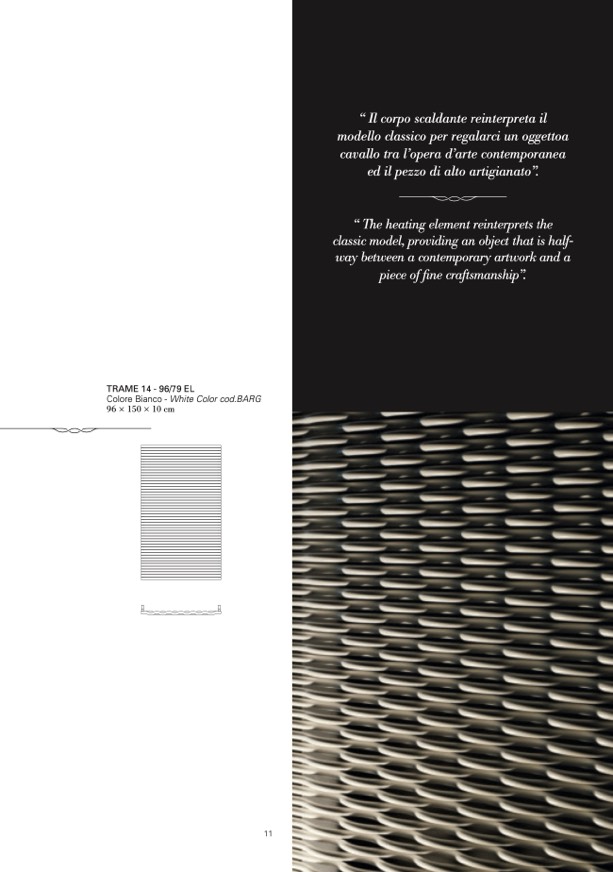 " Il corpo scaldante reinterpreta il modello classico per regalarci un oggettoa cavallo tra l'opera d'arte contemporanea ed il pezzo di alto artigianato".

" The heating element reinterprets the classic model, providing an object that is half-way between a contemporary artwork and a piece of fine craftsmanship".

TRAME 14 - 96/79 EL
Colore Bianco - White Color cod.BARG
96 × 150 × 10 cm

11